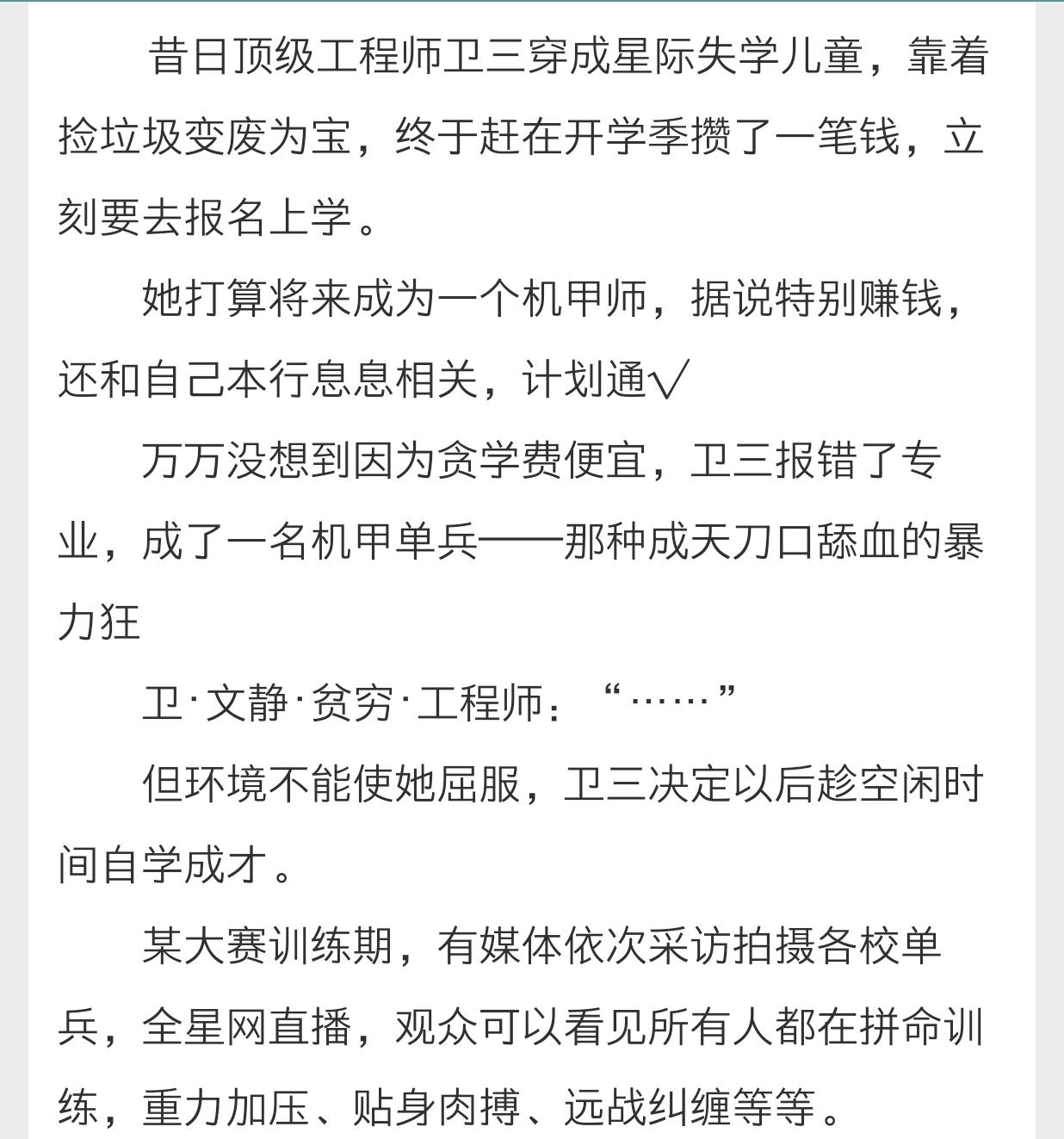 昔日顶级工程师卫三穿成星际失学儿童，靠着捡垃圾变废为宝，终于赶在开学季攒了一笔钱，立刻要去报名上学。

她打算将来成为一个机甲师，据说特别赚钱，还和自己本行息息相关，计划通√

万万没想到因为贪学费便宜，卫三报错了专业，成了一名机甲单兵——那种成天刀口舔血的暴力狂

卫·文静·贫穷·工程师：“……”

但环境不能使她屈服，卫三决定以后趁空闲时间自学成才。

某大赛训练期，有媒体依次采访拍摄各校单兵，全星网直播，观众可以看见所有人都在拼命训练，重力加压、贴身肉搏、远战纠缠等等。